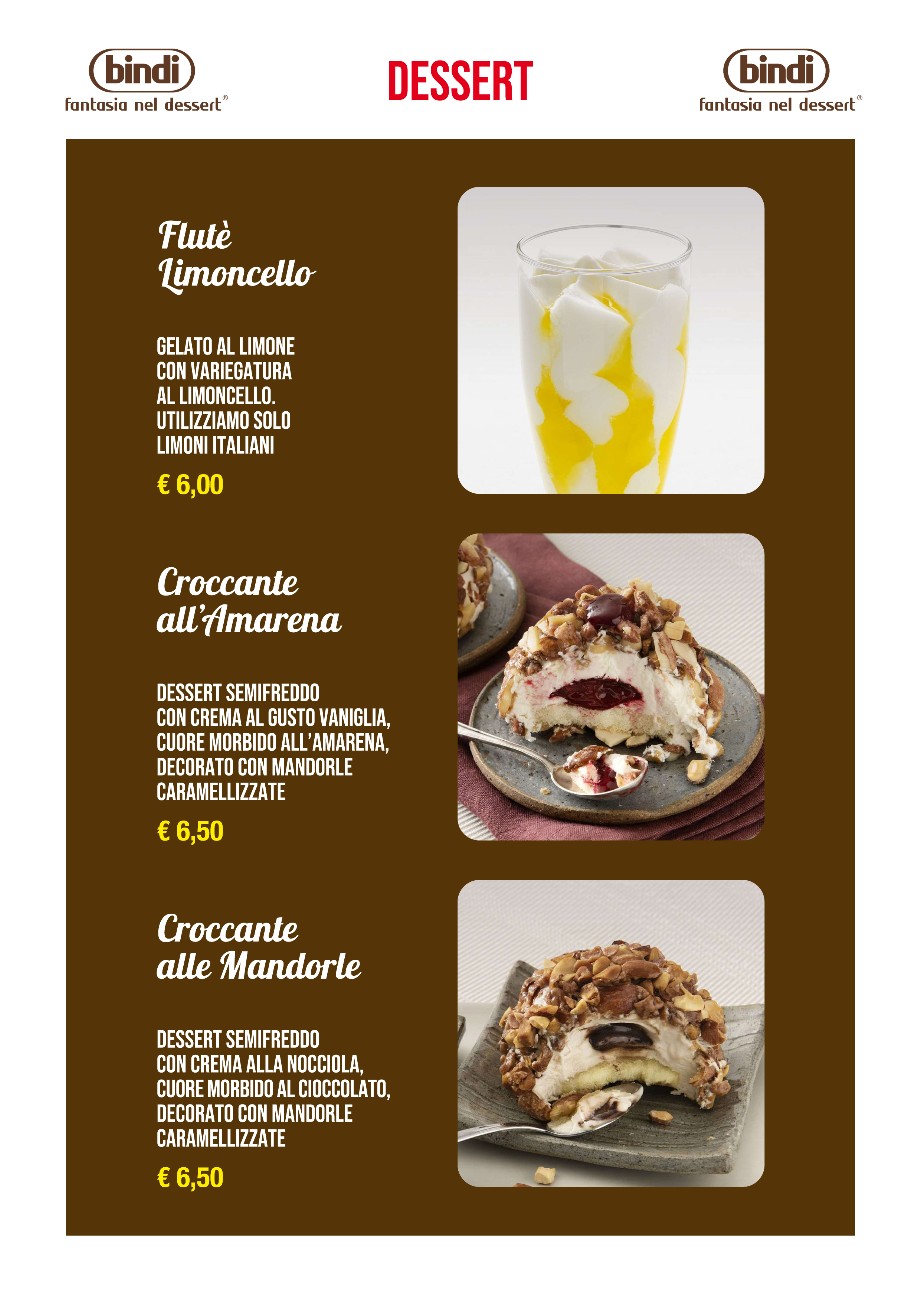 bindi
fantasia nel dessert®

DESSERT

bindi
fantasia nel dessert®

Flutè Limoncello

GELATO AL LIMONE CON VARIEGATURA AL LIMONCELLO. UTILIZZIAMO SOLO LIMONI ITALIANI

€ 6,00

Croccante all'Amarena

DESSERT SEMIFREDDO CON CREMA AL GUSTO VANIGLIA, CUORE MORBIDO ALL'AMARENA, DECORATO CON MANDORLE CARAMELLIZZATE

€ 6,50

Croccante alle Mandorle

DESSERT SEMIFREDDO CON CREMA ALLA NOCCIOLA, CUORE MORBIDO AL CIOCCOLATO, DECORATO CON MANDORLE CARAMELLIZZATE

€ 6,50